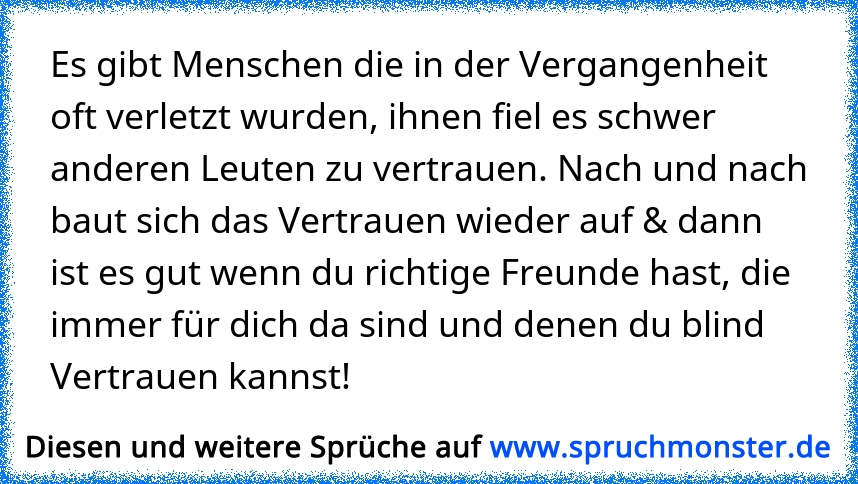 Es gibt Menschen die in der Vergangenheit oft verletzt wurden, ihnen fiel es schwer anderen Leuten zu vertrauen. Nach und nach baut sich das Vertrauen wieder auf & dann ist es gut wenn du richtige Freunde hast, die immer für dich da sind und denen du blind Vertrauen kannst!

Diesen und weitere Sprüche auf www.spruchmonster.de